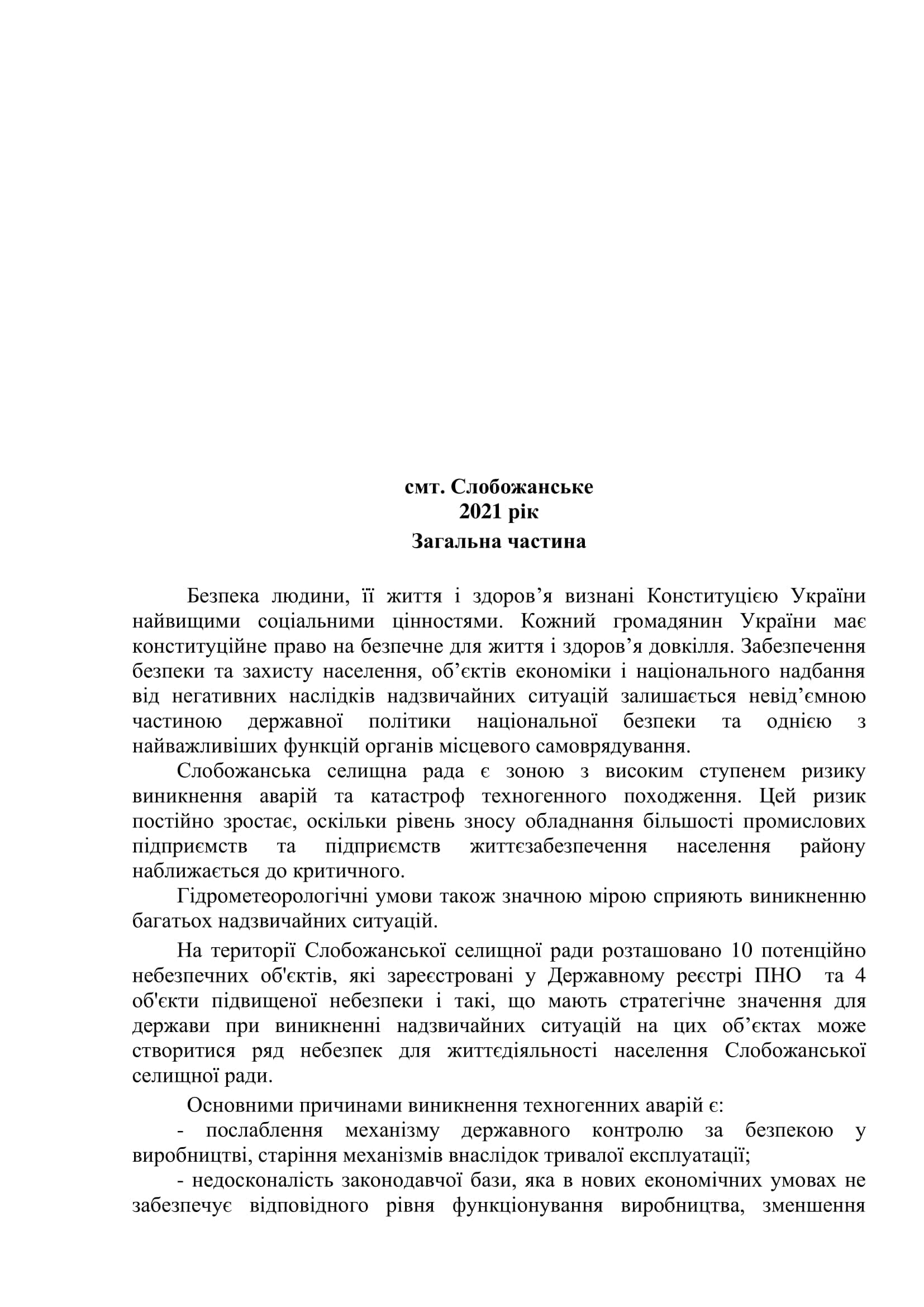 смт. Слобожанське
2021 рік
Загальна частина

Безпека людини, її життя і здоров’я визнані Конституцією України найвищими соціальними цінностями. Кожний громадянин України має конституційне право на безпечне для життя і здоров’я довкілля. Забезпечення безпеки та захисту населення, об’єктів економіки і національного надбання від негативних наслідків надзвичайних ситуацій залишається невід’ємною частиною державної політики національної безпеки та однією з найважливіших функцій органів місцевого самоврядування.

Слобожанська селищна рада є зоною з високим ступенем ризику виникнення аварій та катастроф техногенного походження. Цей ризик постійно зростає, оскільки рівень зносу обладнання більшості промислових підприємств та підприємств життєзабезпечення населення району наближається до критичного.

Гідрометеорологічні умови також значною мірою сприяють виникненню багатьох надзвичайних ситуацій.

На території Слобожанської селищної ради розташовано 10 потенційно небезпечних об'єктів, які зареєстровані у Державному реєстрі ПНО та 4 об'єкти підвищеної небезпеки і такі, що мають стратегічне значення для держави при виникненні надзвичайних ситуацій на цих об’єктах може створитися ряд небезпек для життєдіяльності населення Слобожанської селищної ради.

Основними причинами виникнення техногенних аварій є:
- послаблення механізму державного контролю за безпекою у виробництві, старіння механізмів внаслідок тривалої експлуатації;
- недосконалість законодавчої бази, яка в нових економічних умовах не забезпечує відповідного рівня функціонування виробництва, зменшення